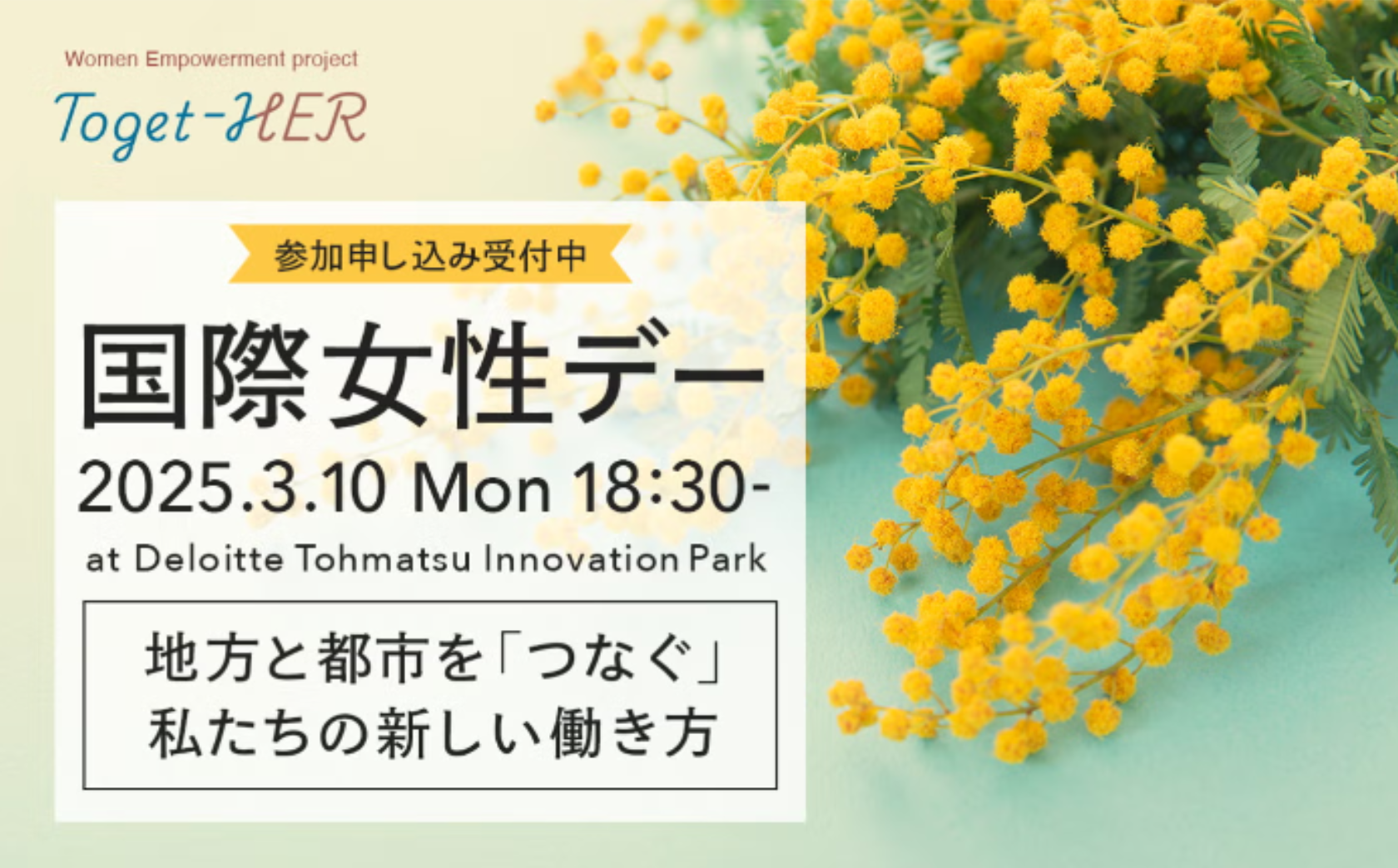 Women Empowerment project
Toget-HER

参加申し込み受付中

国際女性デー

2025.3.10 Mon 18:30-

at Deloitte Tohmatsu Innovation Park

地方と都市を「つなぐ」
私たちの新しい働き方